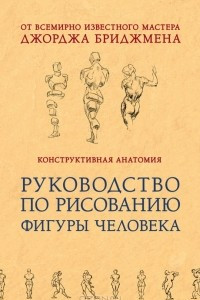 ОТ ВСЕМИРНО ИЗВЕСТНОГО МАСТЕРА
ДЖОРДЖА БРИДЖМЕНА

КОНСТРУКТИВНАЯ АНАТОМИЯ

РУКОВОДСТВО ПО РИСОВАНИЮ ФИГУРЫ ЧЕЛОВЕКА